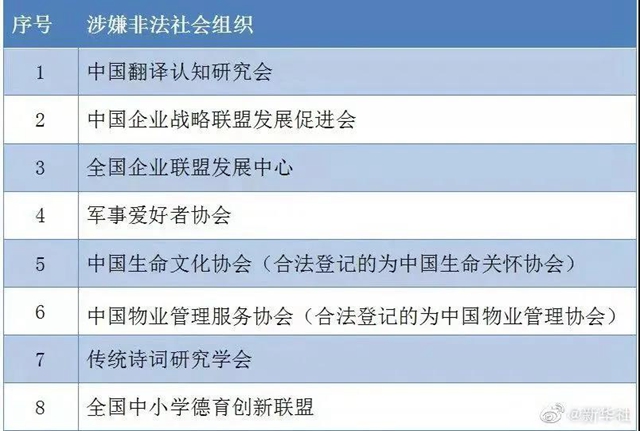 | 序号 | 涉嫌非法社会组织 |
|---|---|
| 1 | 中国翻译认知研究会 |
| 2 | 中国企业战略联盟发展促进会 |
| 3 | 全国企业联盟发展中心 |
| 4 | 军事爱好者协会 |
| 5 | 中国生命文化协会（合法登记的为中国生命关怀协会） |
| 6 | 中国物业管理服务协会（合法登记的为中国物业管理协会） |
| 7 | 传统诗词研究学会 |
| 8 | 全国中小学德育创新联盟 |

@新华社